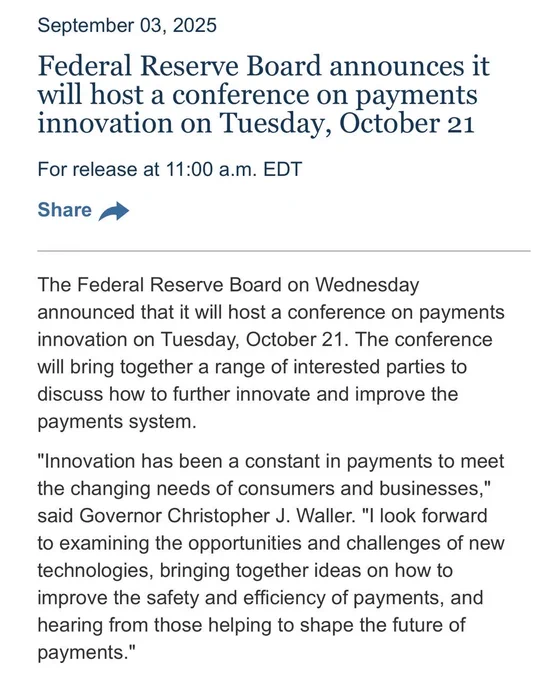 September 03, 2025

Federal Reserve Board announces it will host a conference on payments innovation on Tuesday, October 21

For release at 11:00 a.m. EDT

Share

The Federal Reserve Board on Wednesday announced that it will host a conference on payments innovation on Tuesday, October 21. The conference will bring together a range of interested parties to discuss how to further innovate and improve the payments system.

"Innovation has been a constant in payments to meet the changing needs of consumers and businesses," said Governor Christopher J. Waller. "I look forward to examining the opportunities and challenges of new technologies, bringing together ideas on how to improve the safety and efficiency of payments, and hearing from those helping to shape the future of payments."